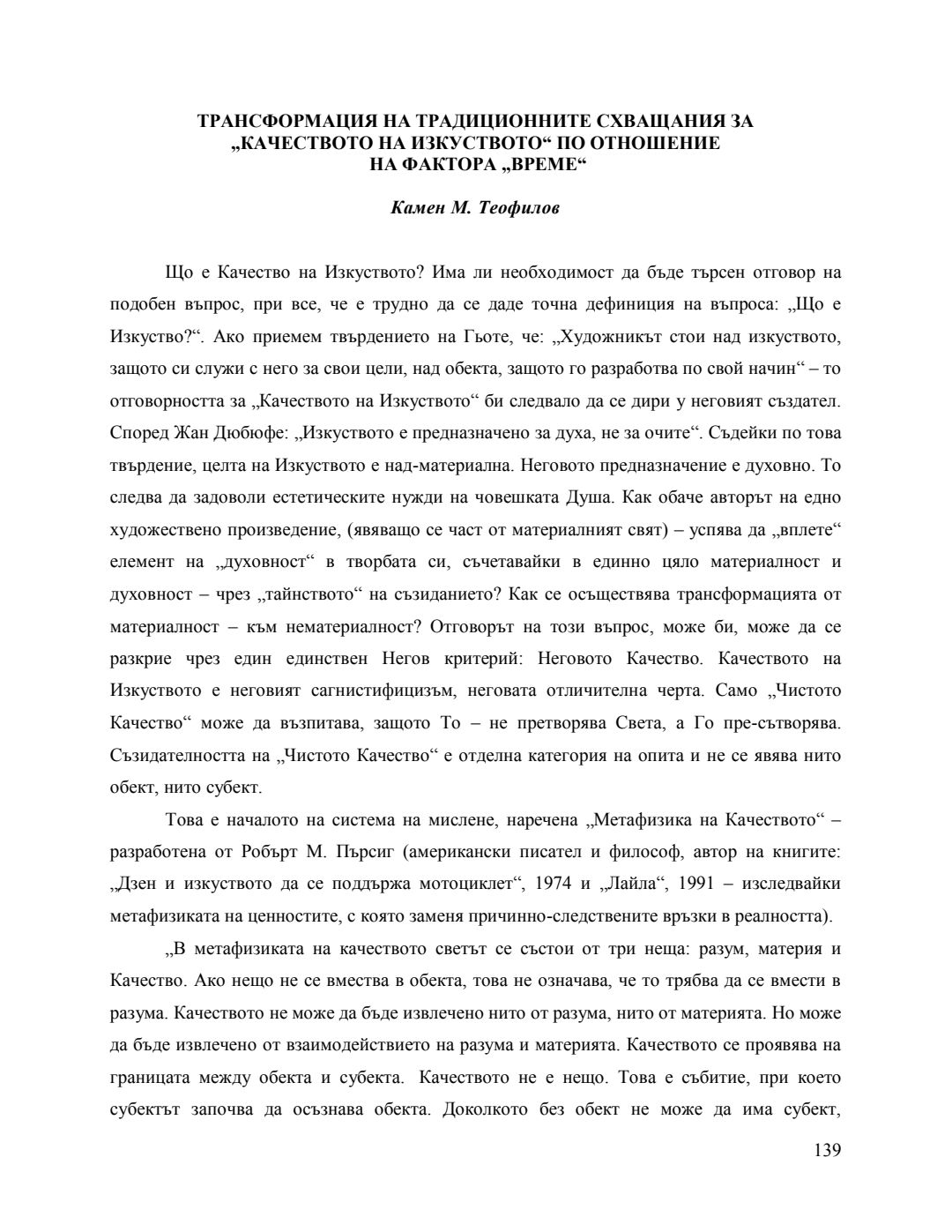 ТРАНСФОРМАЦИЯ НА ТРАДИЦИОННИТЕ СХВАЩАНИЯ ЗА „КАЧЕСТВОТО НА ИЗКУСТВОТО“ ПО ОТНОШЕНИЕ НА ФАКТОРА „ВРЕМЕ“

Камен М. Теофилов

Що е Качество на Изкуството? Има ли необходимост да бъде търсен отговор на подобен въпрос, при все, че е трудно да се даде точна дефиниция на въпроса: „Що е Изкуство?“. Ако приемем твърдението на Гьоте, че: „Художникът стои над изкуството, защото си служи с него за свои цели, над обекта, защото го разработва по свой начин“ – то отговорността за „Качеството на Изкуството“ би следвало да се дири у неговият създател. Според Жан Дюбюфе: „Изкуството е предназначено за духа, не за очите“. Съдейки по това твърдение, целта на Изкуството е над-материална. Неговото предназначение е духовно. То следва да задоволи естетическите нужди на човешката Душа. Как обаче авторът на едно художествено произведение, (явяващо се част от материалният свят) – успява да „вплете“ елемент на „духовност“ в творбата си, съчетавайки в единно цяло материалност и духовност – чрез „тайнството“ на съзиданието? Как се осъществява трансформацията от материалност – към нематериалност? Отговорът на този въпрос, може би, може да се разкрие чрез един единствен Негов критерий: Неговото Качество. Качеството на Изкуството е неговият сагнистифицизъм, неговата отличителна черта. Само „Чистото Качество“ може да възпитава, защото То – не претворява Света, а Го пре-сътворява. Съзидателността на „Чистото Качество“ е отделна категория на опита и не се явява нито обект, нито субект.

Това е началото на система на мислене, наречена „Метафизика на Качеството“ – разработена от Робърт М. Пърсиг (американски писател и философ, автор на книгите: „Дзен и изкуството да се поддържа мотоциклет“, 1974 и „Лайла“, 1991 – изследвайки метафизиката на ценностите, с която заменя причинно-следствените връзки в реалността).

„В метафизиката на качеството светът се състои от три неща: разум, материя и Качество. Ако нещо не се вмества в обекта, това не означава, че то трябва да се вмести в разума. Качеството не може да бъде извлечено нито от разума, нито от материята. Но може да бъде извлечено от взаимодействието на разума и материята. Качеството се проявява на границата между обекта и субекта. Качеството не е нещо. Това е събитие, при което субектът започва да осъзнава обекта. Доколкото без обект не може да има субект,

139